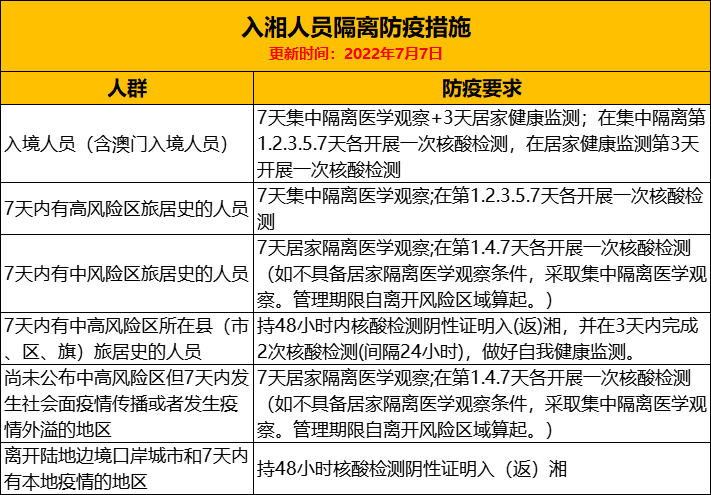 入湘人员隔离防疫措施
更新时间：2022年7月7日

| 人群 | 防疫要求 |
|---|---|
| 入境人员（含澳门入境人员） | 7天集中隔离医学观察+3天居家健康监测；在集中隔离第1.2.3.5.7天各开展一次核酸检测，在居家健康监测第3天开展一次核酸检测 |
| 7天内有高风险区旅居史的人员 | 7天集中隔离医学观察;在第1.2.3.5.7天各开展一次核酸检测 |
| 7天内有中风险区旅居史的人员 | 7天居家隔离医学观察;在第1.4.7天各开展一次核酸检测（如不具备居家隔离医学观察条件，采取集中隔离医学观察。管理期限自离开风险区域算起。） |
| 7天内有中高风险区所在县（市、区、旗）旅居史的人员 | 持48小时内核酸检测阴性证明入(返)湘，并在3天内完成2次核酸检测(间隔24小时)，做好自我健康监测。 |
| 尚未公布中高风险区但7天内发生社会面疫情传播或者发生疫情外溢的地区 | 7天居家隔离医学观察;在第1.4.7天各开展一次核酸检测（如不具备居家隔离医学观察条件，采取集中隔离医学观察。管理期限自离开风险区域算起。） |
| 离开陆地边境口岸城市和7天内有本地疫情的地区 | 持48小时核酸检测阴性证明入（返）湘 |